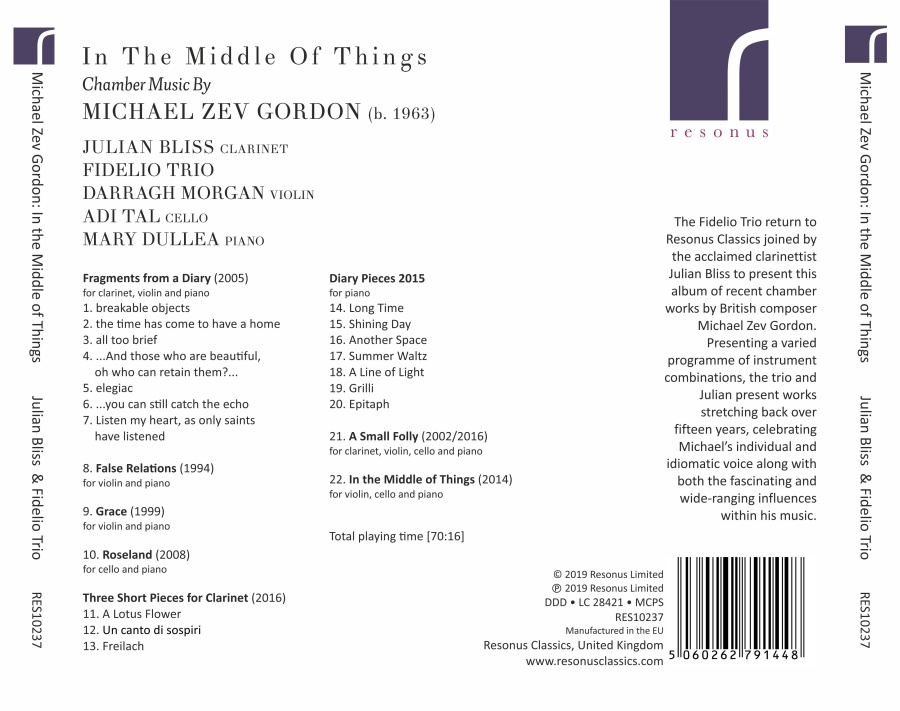 Michael Zev Gordon: In the Middle of Things    Julian Bliss & Fidelio Trio    RES10237

In The Middle Of Things
Chamber Music By
MICHAEL ZEV GORDON (b. 1963)

JULIAN BLISS CLARINET
FIDELIO TRIO
DARRAGH MORGAN VIOLIN
ADI TAL CELLO
MARY DULLEA PIANO

Fragments from a Diary (2005)
for clarinet, violin and piano
1. breakable objects
2. the time has come to have a home
3. all too brief
4. ...And those who are beautiful, oh who can retain them?...
5. elegiac
6. ...you can still catch the echo
7. Listen my heart, as only saints have listened

8. False Relations (1994)
for violin and piano

9. Grace (1999)
for violin and piano

10. Roseland (2008)
for cello and piano

Three Short Pieces for Clarinet (2016)
11. A Lotus Flower
12. Un canto di sospiri
13. Freilach

Diary Pieces 2015
for piano
14. Long Time
15. Shining Day
16. Another Space
17. Summer Waltz
18. A Line of Light
19. Grilli
20. Epitaph

21. A Small Folly (2002/2016)
for clarinet, violin, cello and piano

22. In the Middle of Things (2014)
for violin, cello and piano

Total playing time [70:16]

resonus

The Fidelio Trio return to Resonus Classics joined by the acclaimed clarinettist Julian Bliss to present this album of recent chamber works by British composer Michael Zev Gordon. Presenting a varied programme of instrument combinations, the trio and Julian present works stretching back over fifteen years, celebrating Michael's individual and idiomatic voice along with both the fascinating and wide-ranging influences within his music.

© 2019 Resonus Limited
℗ 2019 Resonus Limited
DDD • LC 28421 • MCPS
RES10237
Manufactured in the EU
Resonus Classics, United Kingdom
www.resonusclassics.com

5 060262 791448

Michael Zev Gordon: In the Middle of Things    Julian Bliss & Fidelio Trio    RES10237